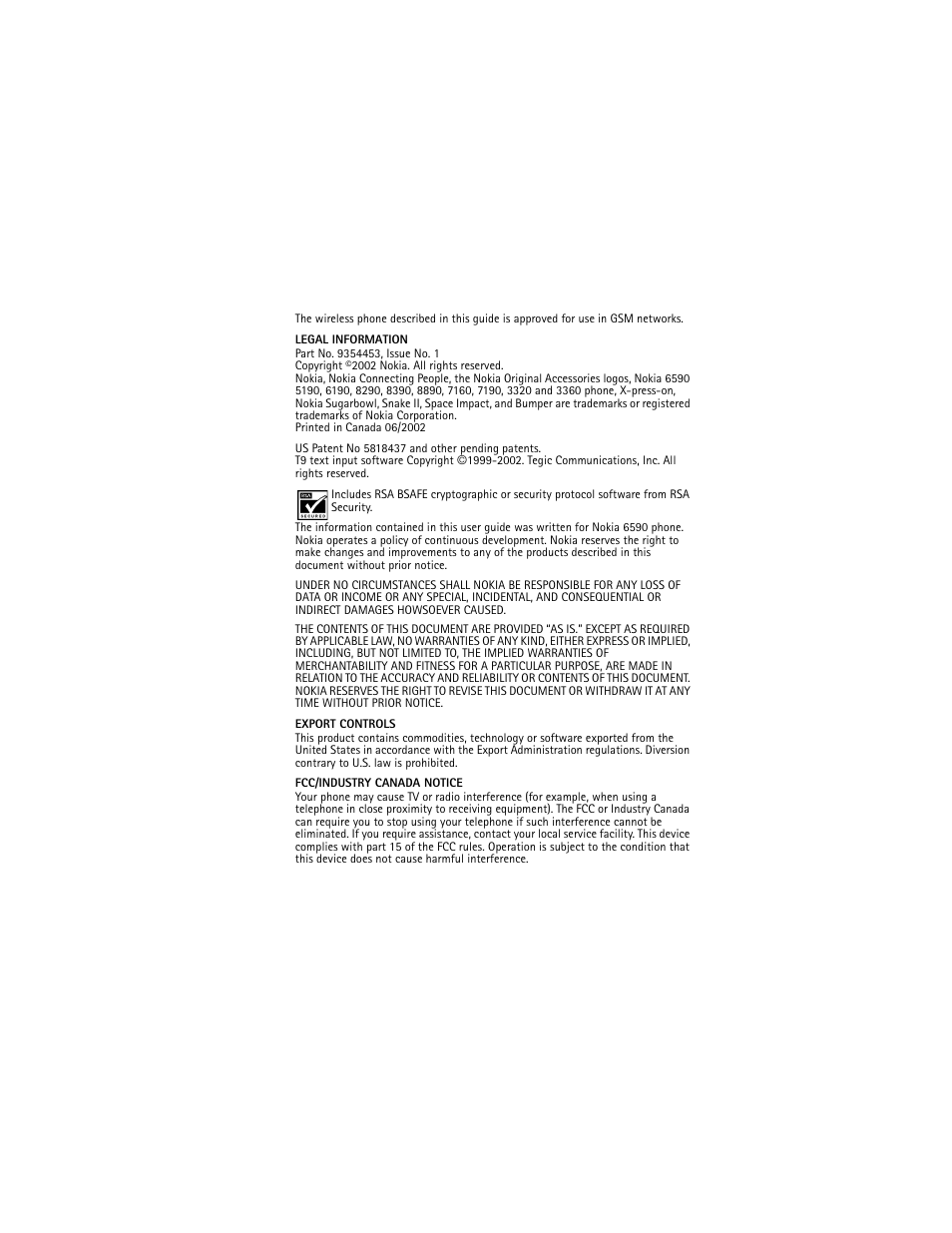 The wireless phone described in this guide is approved for use in GSM networks.

LEGAL INFORMATION
Part No. 9354453, Issue No. 1
Copyright ©2002 Nokia. All rights reserved.
Nokia, Nokia Connecting People, the Nokia Original Accessories logos, Nokia 6590 5190, 6190, 8290, 8390, 8890, 7160, 7190, 3320 and 3360 phone, X-press-on, Nokia Sugarbowl, Snake II, Space Impact, and Bumper are trademarks or registered trademarks of Nokia Corporation.
Printed in Canada 06/2002

US Patent No 5818437 and other pending patents.
T9 text input software Copyright ©1999-2002. Tegic Communications, Inc. All rights reserved.

RSA SECURED

Includes RSA BSAFE cryptographic or security protocol software from RSA Security.

The information contained in this user guide was written for Nokia 6590 phone. Nokia operates a policy of continuous development. Nokia reserves the right to make changes and improvements to any of the products described in this document without prior notice.

UNDER NO CIRCUMSTANCES SHALL NOKIA BE RESPONSIBLE FOR ANY LOSS OF DATA OR INCOME OR ANY SPECIAL, INCIDENTAL, AND CONSEQUENTIAL OR INDIRECT DAMAGES HOWSOEVER CAUSED.

THE CONTENTS OF THIS DOCUMENT ARE PROVIDED "AS IS." EXCEPT AS REQUIRED BY APPLICABLE LAW, NO WARRANTIES OF ANY KIND, EITHER EXPRESS OR IMPLIED, INCLUDING, BUT NOT LIMITED TO, THE IMPLIED WARRANTIES OF MERCHANTABILITY AND FITNESS FOR A PARTICULAR PURPOSE, ARE MADE IN RELATION TO THE ACCURACY AND RELIABILITY OR CONTENTS OF THIS DOCUMENT. NOKIA RESERVES THE RIGHT TO REVISE THIS DOCUMENT OR WITHDRAW IT AT ANY TIME WITHOUT PRIOR NOTICE.

EXPORT CONTROLS
This product contains commodities, technology or software exported from the United States in accordance with the Export Administration regulations. Diversion contrary to U.S. law is prohibited.

FCC/INDUSTRY CANADA NOTICE
Your phone may cause TV or radio interference (for example, when using a telephone in close proximity to receiving equipment). The FCC or Industry Canada can require you to stop using your telephone if such interference cannot be eliminated. If you require assistance, contact your local service facility. This device complies with part 15 of the FCC rules. Operation is subject to the condition that this device does not cause harmful interference.